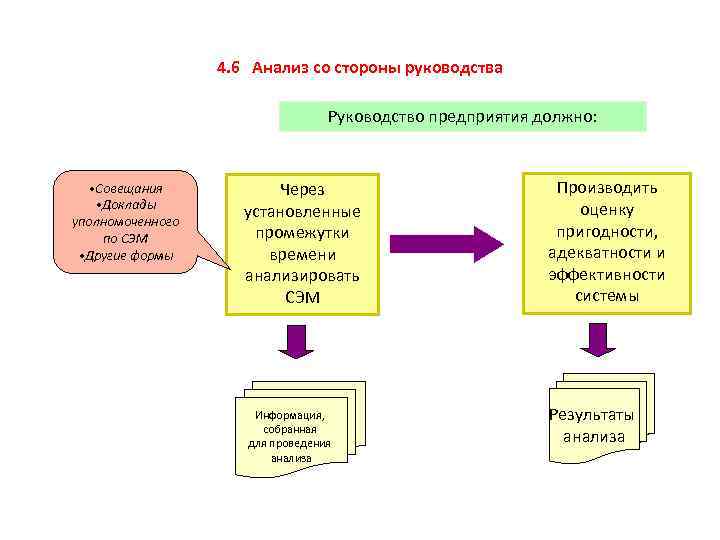 4.6 Анализ со стороны руководства

Руководство предприятия должно:

•Совещания
•Доклады уполномоченного по СЭМ
•Другие формы

Через установленные промежутки времени анализировать СЭМ

Производить оценку пригодности, адекватности и эффективности системы

Информация, собранная для проведения анализа

Результаты анализа